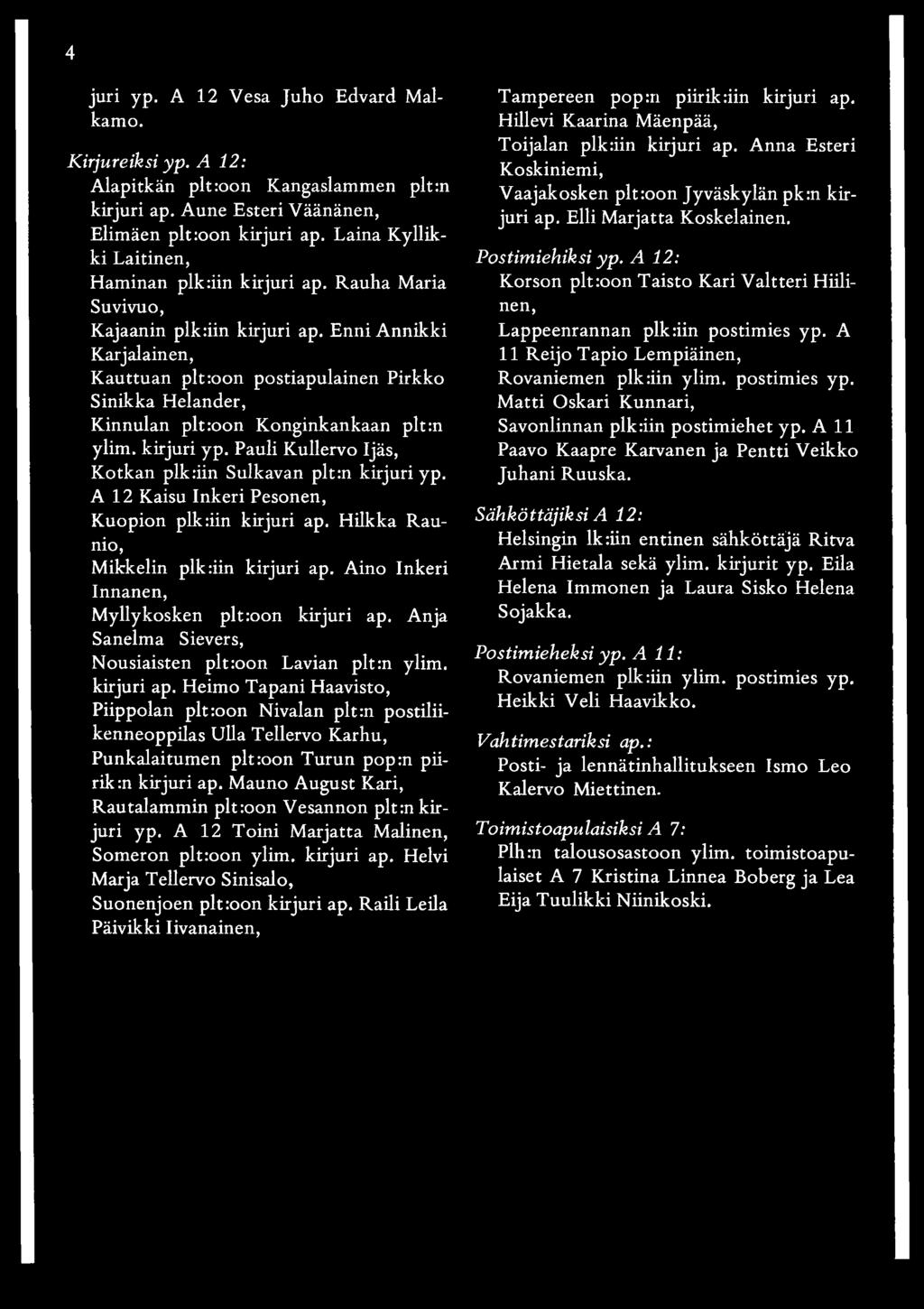 4

juri yp. A 12 Vesa Juho Edvard Malkamo.

Kirjureiksi yp. A 12:
Alapitkän plt:oon Kangaslammen plt:n kirjuri ap. Aune Esteri Väänänen,
Elimäen plt:oon kirjuri ap. Laina Kyllikki Laitinen,
Haminan plk:iin kirjuri ap. Rauha Maria Suvivuo,
Kajaanin plk:iin kirjuri ap. Enni Annikki Karjalainen,
Kauttuan plt:oon postiapulainen Pirkko Sinikka Helander,
Kinnulan plt:oon Konginkankaan plt:n ylim. kirjuri yp. Pauli Kullervo Ijäs,
Kotkan plk:iin Sulkavan plt:n kirjuri yp. A 12 Kaisu Inkeri Pesonen,
Kuopion plk:iin kirjuri ap. Hilkka Raunio,
Mikkelin plk:iin kirjuri ap. Aino Inkeri Innanen,
Myllykosken plt:oon kirjuri ap. Anja Sanelma Sievers,
Nousiaisten plt:oon Lavian plt:n ylim. kirjuri ap. Heimo Tapani Haavisto,
Piippolan plt:oon Nivalan plt:n postiliikenneoppilas Ulla Tellervo Karhu,
Punkalaitumen plt:oon Turun pop:n piirik:n kirjuri ap. Mauno August Kari,
Rautalammin plt:oon Vesannon plt:n kirjuri yp. A 12 Toini Marjatta Malinen,
Someron plt:oon ylim. kirjuri ap. Helvi Marja Tellervo Sinisalo,
Suonenjoen plt:oon kirjuri ap. Raili Leila Päivikki Iivanainen,
Tampereen pop:n piirik:iin kirjuri ap. Hillevi Kaarina Mäenpää,
Toijalan plk:iin kirjuri ap. Anna Esteri Koskiniemi,
Vaajakosken plt:oon Jyväskylän pk:n kirjuri ap. Elli Marjatta Koskelainen.

Postimiehiksi yp. A 12:
Korson plt:oon Taisto Kari Valtteri Hiilinen,
Lappeenrannan plk:iin postimies yp. A 11 Reijo Tapio Lempiäinen,
Rovaniemen plk:iin ylim. postimies yp. Matti Oskari Kunnari,
Savonlinnan plk:iin postimiehet yp. A 11 Paavo Kaapre Karvanen ja Pentti Veikko Juhani Ruuska.

Sähköttäjiksi A 12:
Helsingin lk:iin entinen sähköttäjä Ritva Armi Hietala sekä ylim. kirjurit yp. Eila Helena Immonen ja Laura Sisko Helena Sojakka.

Postimieheksi yp. A 11:
Rovaniemen plk:iin ylim. postimies yp. Heikki Veli Haavikko.

Vahtimestariksi ap.:
Posti- ja lennätinhallitukseen Ismo Leo Kalervo Miettinen.

Toimistoapulaisiksi A 7:
Plh:n talousosastoon ylim. toimistoapulaiset A 7 Kristina Linnea Boberg ja Lea Eija Tuulikki Niinikoski.